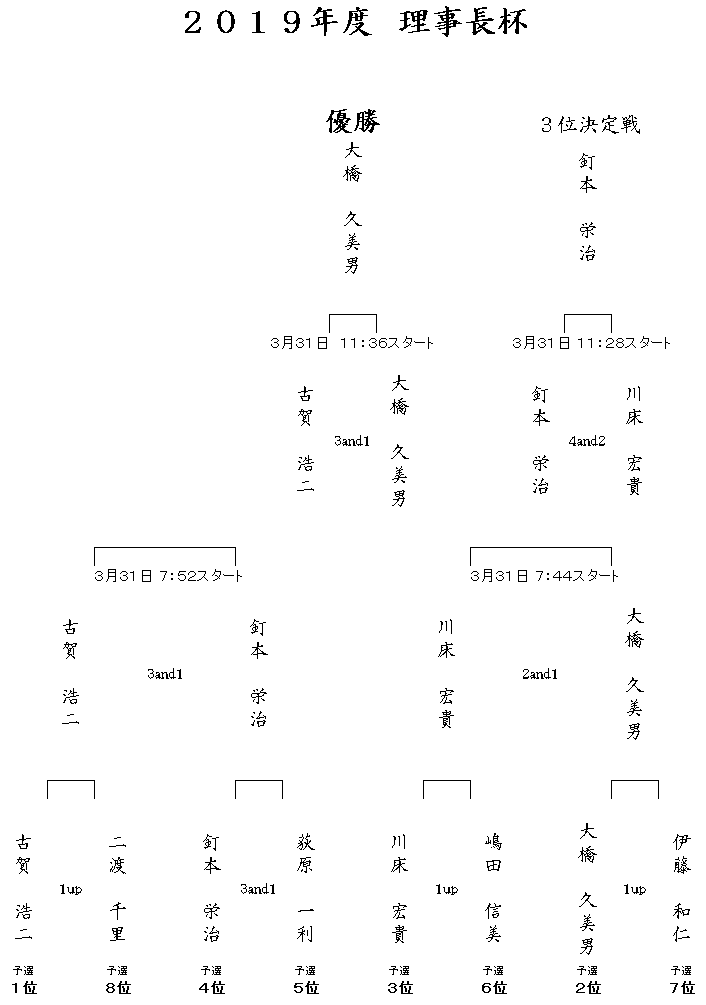 ２０１９年度　理事長杯

優勝
大橋 久美男

３位決定戦
釘本 栄治

3月31日 11:36スタート

古賀 浩二
3and1
大橋 久美男

3月31日 11:28スタート

釘本 栄治
4and2
川床 宏貴

3月31日 7:52スタート

古賀 浩二
3and1
釘本 栄治

3月31日 7:44スタート

川床 宏貴
2and1
大橋 久美男

古賀 浩二
1up
二渡 千里

釘本 栄治
3and1
荻原 一利

川床 宏貴
1up
嶋田 信美

大橋 久美男
1up
伊藤 和仁

予選 1位
予選 8位
予選 4位
予選 5位
予選 3位
予選 6位
予選 2位
予選 7位